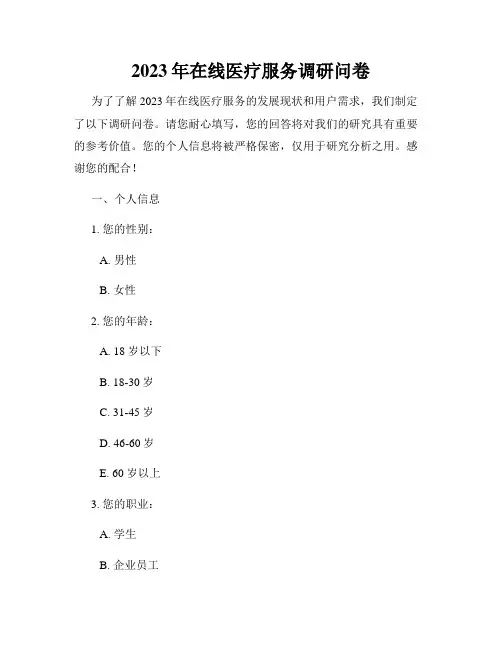 2023 年在线医疗服务调研问卷

为了了解 2023 年在线医疗服务的发展现状和用户需求，我们制定了以下调研问卷。请您耐心填写，您的回答将对我们的研究具有重要的参考价值。您的个人信息将被严格保密，仅用于研究分析之用。感谢您的配合！

一、个人信息

1. 您的性别：

A. 男性

B. 女性

2. 您的年龄：

A. 18 岁以下

B. 18-30 岁

C. 31-45 岁

D. 46-60 岁

E. 60 岁以上

3. 您的职业：

A. 学生

B. 企业员工